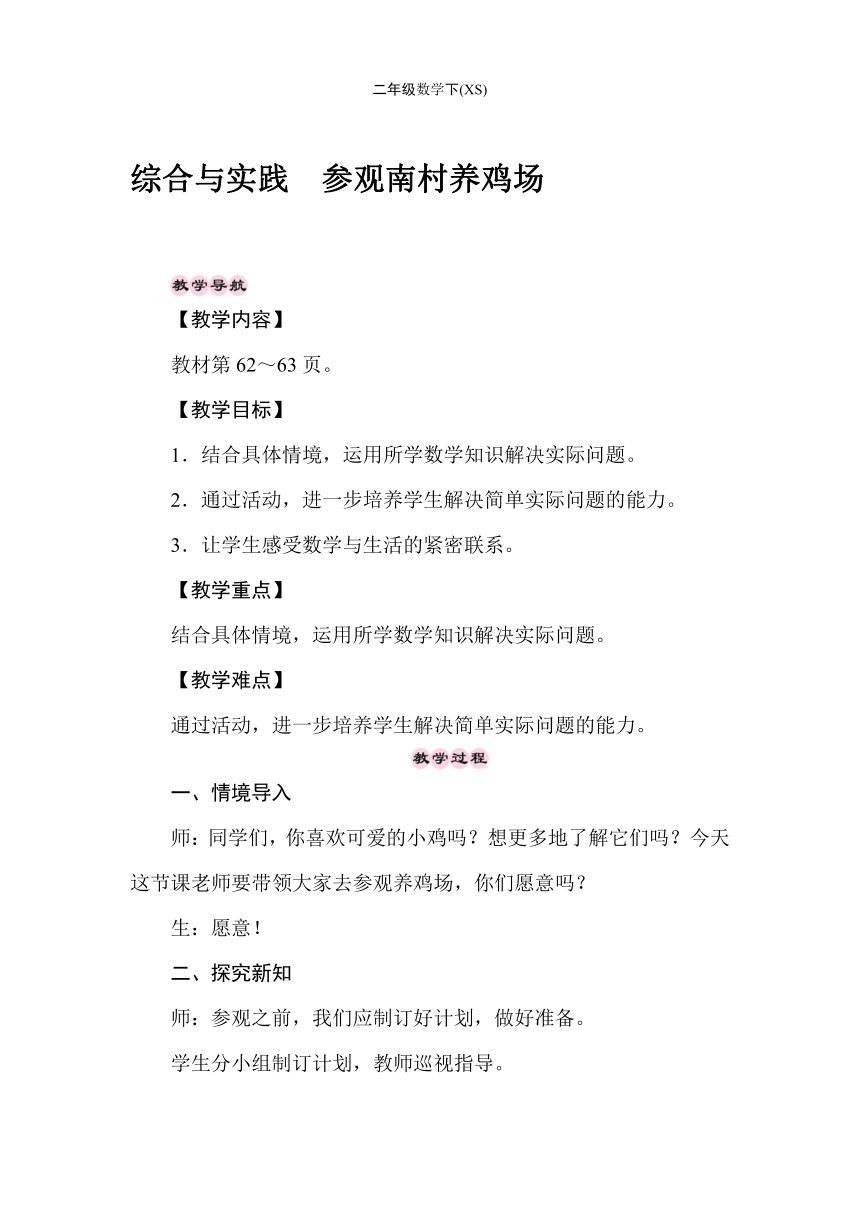 二年级数学下(XS)

综合与实践　参观南村养鸡场

教学导航

【教学内容】

教材第 62～63 页。

【教学目标】

1．结合具体情境，运用所学数学知识解决实际问题。

2．通过活动，进一步培养学生解决简单实际问题的能力。

3．让学生感受数学与生活的紧密联系。

【教学重点】

结合具体情境，运用所学数学知识解决实际问题。

【教学难点】

通过活动，进一步培养学生解决简单实际问题的能力。

教学过程

一、情境导入

师：同学们，你喜欢可爱的小鸡吗？想更多地了解它们吗？今天这节课老师要带领大家去参观养鸡场，你们愿意吗？

生：愿意！

二、探究新知

师：参观之前，我们应制订好计划，做好准备。

学生分小组制订计划，教师巡视指导。